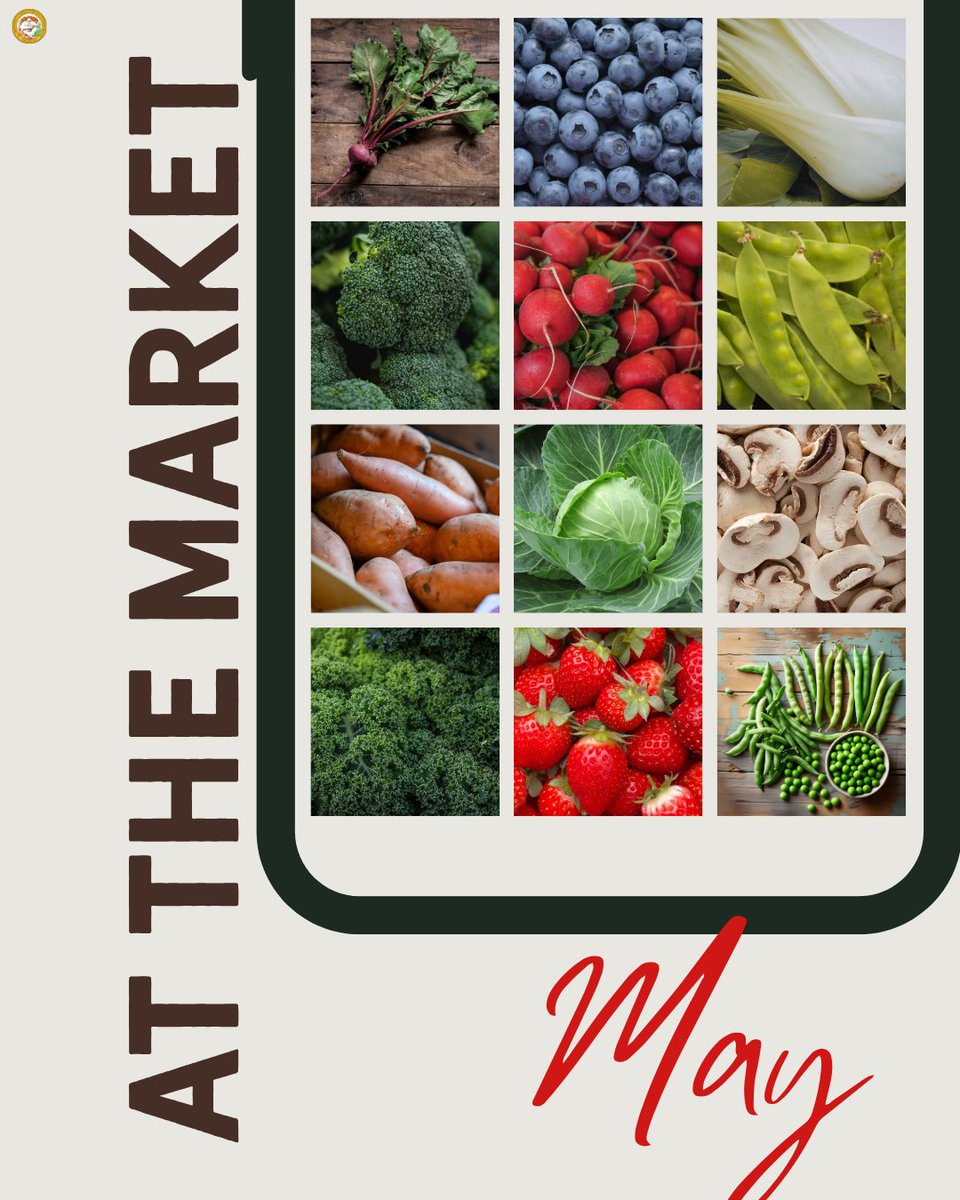 AT THE MARKET

May